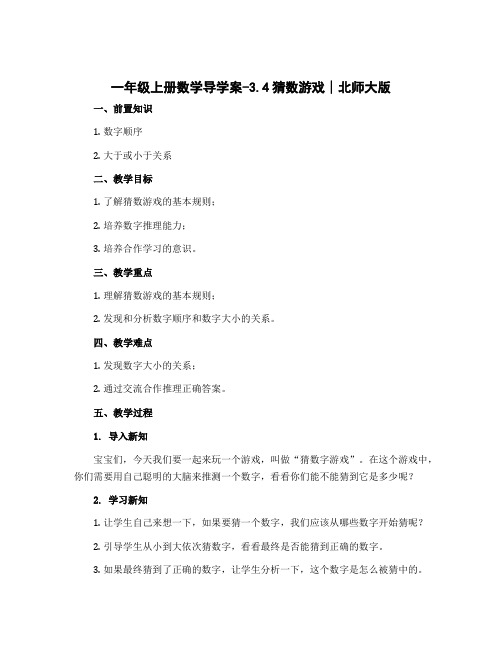 一年级上册数学导学案-3.4 猜数游戏｜北师大版

一、前置知识

1. 数字顺序

2. 大于或小于关系

二、教学目标

1. 了解猜数游戏的基本规则；

2. 培养数字推理能力；

3. 培养合作学习的意识。

三、教学重点

1. 理解猜数游戏的基本规则；

2. 发现和分析数字顺序和数字大小的关系。

四、教学难点

1. 发现数字大小的关系；

2. 通过交流合作推理正确答案。

五、教学过程

1. 导入新知

宝宝们，今天我们要一起来玩一个游戏，叫做“猜数字游戏”。在这个游戏中，你们需要用自己聪明的大脑来推测一个数字，看看你们能不能猜到它是多少呢？

2. 学习新知

1. 让学生自己来想一下，如果要猜一个数字，我们应该从哪些数字开始猜呢？

2. 引导学生从小到大依次猜数字，看看最终是否能猜到正确的数字。

3. 如果最终猜到了正确的数字，让学生分析一下，这个数字是怎么被猜中的。